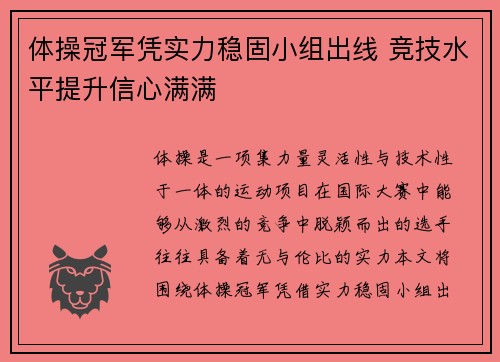 体操冠军凭实力稳固小组出线 竞技水平提升信心满满

体操是一项集力量灵活性与技术性于一体的运动项目在国际大赛中能够从激烈的竞争中脱颖而出的选手往往具备着无与伦比的实力本文将围绕体操冠军凭借实力稳固小组出